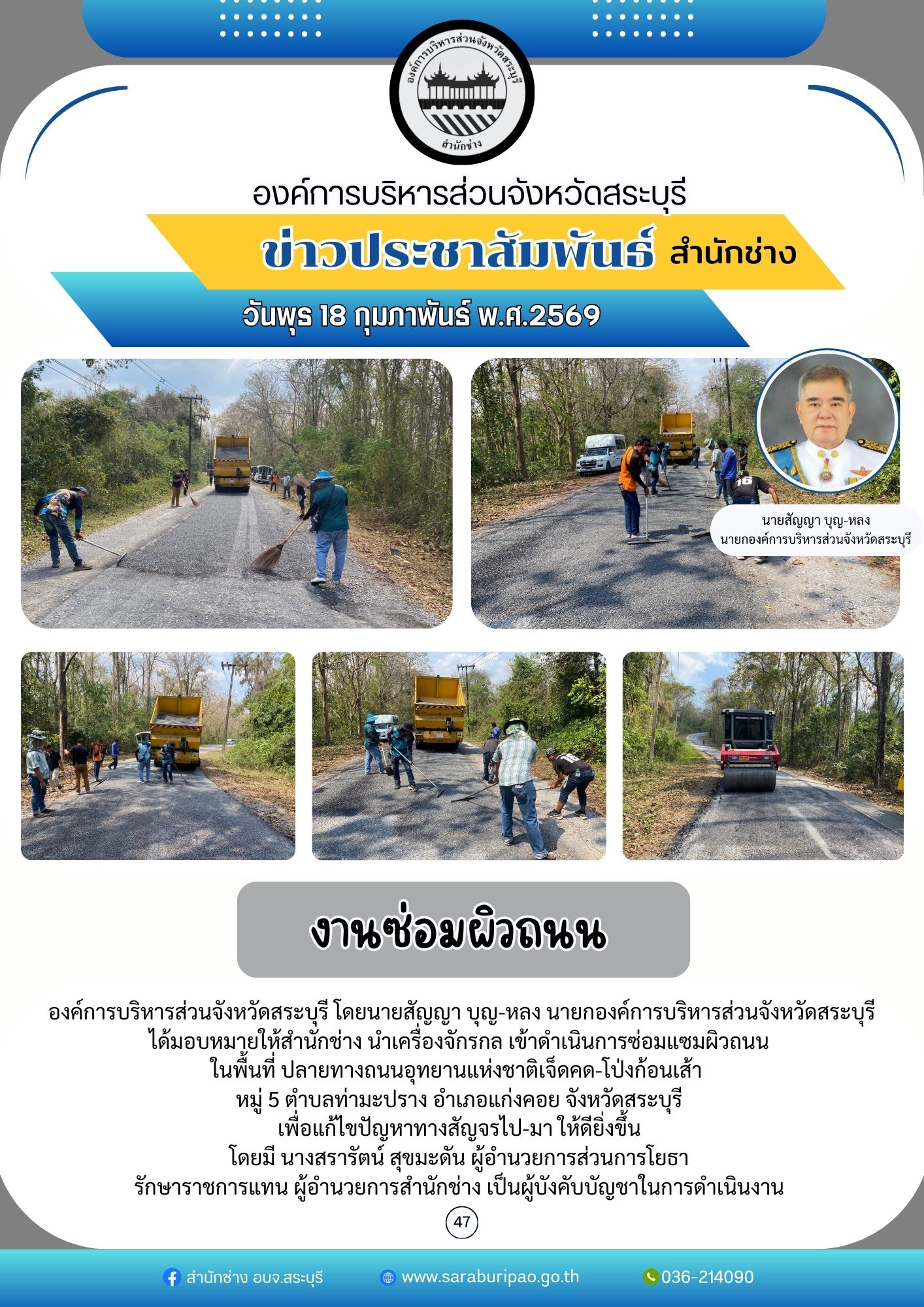 องค์การบริหารส่วนจังหวัดสระบุรี
สำนักช่าง

องค์การบริหารส่วนจังหวัดสระบุรี

ข่าวประชาสัมพันธ์ สำนักช่าง

วันพุธ 18 กุมภาพันธ์ พ.ศ.2569

นายสัญญา บุญ-หลง
นายกองค์การบริหารส่วนจังหวัดสระบุรี

งานซ่อมผิวถนน

องค์การบริหารส่วนจังหวัดสระบุรี โดยนายสัญญา บุญ-หลง นายกองค์การบริหารส่วนจังหวัดสระบุรี
ได้มอบหมายให้สำนักช่าง นำเครื่องจักรกล เข้าดำเนินการซ่อมแซมผิวถนน
ในพื้นที่ ปลายทางถนนอุทยานแห่งชาติเจ็ดคด-โป่งก้อนเส้า
หมู่ 5 ตำบลท่ามะปราง อำเภอแก่งคอย จังหวัดสระบุรี
เพื่อแก้ไขปัญหาทางสัญจรไป-มา ให้ดียิ่งขึ้น
โดยมี นางสรารัตน์ สุขมะดัน ผู้อำนวยการส่วนการโยธา
รักษาราชการแทน ผู้อำนวยการสำนักช่าง เป็นผู้บังคับบัญชาในการดำเนินงาน

47

สำนักช่าง อบจ.สระบุรี
www.saraburipao.go.th
036-214090